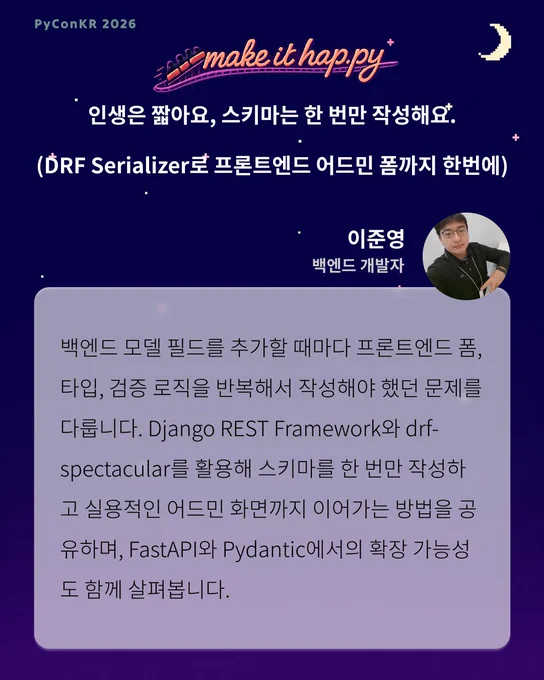 PyConKR 2026

make it hap.py

인생은 짧아요, 스키마는 한 번만 작성해요.

(DRF Serializer로 프론트엔드 어드민 폼까지 한번에)

이준영
백엔드 개발자

백엔드 모델 필드를 추가할 때마다 프론트엔드 폼, 타입, 검증 로직을 반복해서 작성해야 했던 문제를 다룹니다. Django REST Framework와 drf-spectacular를 활용해 스키마를 한 번만 작성하고 실용적인 어드민 화면까지 이어가는 방법을 공유하며, FastAPI와 Pydantic에서의 확장 가능성도 함께 살펴봅니다.